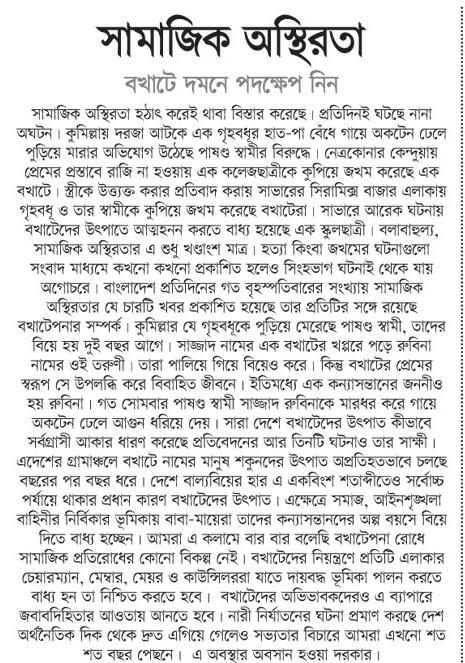 সামাজিক অস্থিরতা

বখাটে দমনে পদক্ষেপ নিন

সামাজিক অস্থিরতা হঠাৎ করেই থাবা বিস্তার করেছে। প্রতিদিনই ঘটছে নানা অঘটন। কুমিল্লায় দরজা আটকে এক গৃহবধূর হাত-পা বেঁধে গায়ে অকটেন ঢেলে পুড়িয়ে মারার অভিযোগ উঠেছে পাষণ্ড স্বামীর বিরুদ্ধে। নেত্রকোনার কেন্দুয়ায় প্রেমের প্রস্তাবে রাজি না হওয়ায় এক কলেজছাত্রীকে কুপিয়ে জখম করেছে এক বখাটে। স্ত্রীকে উত্ত্যক্ত করার প্রতিবাদ করায় সাভারের সিরামিক্স বাজার এলাকায় গৃহবধূ ও তার স্বামীকে কুপিয়ে জখম করেছে বখাটেরা। সাভারে আরেক ঘটনায় বখাটেদের উৎপাতে আত্মহনন করতে বাধ্য হয়েছে এক স্কুলছাত্রী। বলাবাহুল্য, সামাজিক অস্থিরতার এ শুধু খণ্ডাংশ মাত্র। হত্যা কিংবা জখমের ঘটনাগুলো সংবাদ মাধ্যমে কখনো কখনো প্রকাশিত হলেও সিংহভাগ ঘটনাই থেকে যায় অগোচরে। বাংলাদেশ প্রতিদিনের গত বৃহস্পতিবারের সংখ্যায় সামাজিক অস্থিরতার যে চারটি খবর প্রকাশিত হয়েছে তার প্রতিটির সঙ্গে রয়েছে বখাটেপনার সম্পর্ক। কুমিল্লার যে গৃহবধূকে পুড়িয়ে মেরেছে পাষণ্ড স্বামী, তাদের বিয়ে হয় দুই বছর আগে। সাজ্জাদ নামের এক বখাটের খপ্পরে পড়ে রুবিনা নামের ওই তরুণী। তারা পালিয়ে গিয়ে বিয়েও করে। কিন্তু বখাটের প্রেমের স্বরূপ সে উপলব্ধি করে বিবাহিত জীবনে। ইতিমধ্যে এক কন্যাসন্তানের জননীও হয় রুবিনা। গত সোমবার পাষণ্ড স্বামী সাজ্জাদ রুবিনাকে মারধর করে গায়ে অকটেন ঢেলে আগুন ধরিয়ে দেয়। সারা দেশে বখাটেদের উৎপাত কীভাবে সর্বগ্রাসী আকার ধারণ করেছে প্রতিবেদনের আর তিনটি ঘটনাও তার সাক্ষী। এদেশের গ্রামাঞ্চলে বখাটে নামের মানুষ শকুনদের উৎপাত অপ্রতিহতভাবে চলছে বছরের পর বছর ধরে। দেশে বাল্যবিয়ের হার এ একবিংশ শতাব্দীতেও সর্বোচ্চ পর্যায়ে থাকার প্রধান কারণ বখাটেদের উৎপাত। এক্ষেত্রে সমাজ, আইনশৃঙ্খলা বাহিনীর নির্বিকার ভূমিকায় বাবা-মায়েরা তাদের কন্যাসন্তানদের অল্প বয়সে বিয়ে দিতে বাধ্য হচ্ছেন। আমরা এ কলামে বার বার বলেছি বখাটেপনা রোধে সামাজিক প্রতিরোধের কোনো বিকল্প নেই। বখাটেদের নিয়ন্ত্রণে প্রতিটি এলাকার চেয়ারম্যান, মেম্বার, মেয়র ও কাউন্সিলররা যাতে দায়বদ্ধ ভূমিকা পালন করতে বাধ্য হন তা নিশ্চিত করতে হবে। বখাটেদের অভিভাবকদেরও এ ব্যাপারে জবাবদিহিতার আওতায় আনতে হবে। নারী নির্যাতনের ঘটনা প্রমাণ করছে দেশ অর্থনৈতিক দিক থেকে দ্রুত এগিয়ে গেলেও সভ্যতার বিচারে আমরা এখনো শত শত বছর পেছনে। এ অবস্থার অবসান হওয়া দরকার।